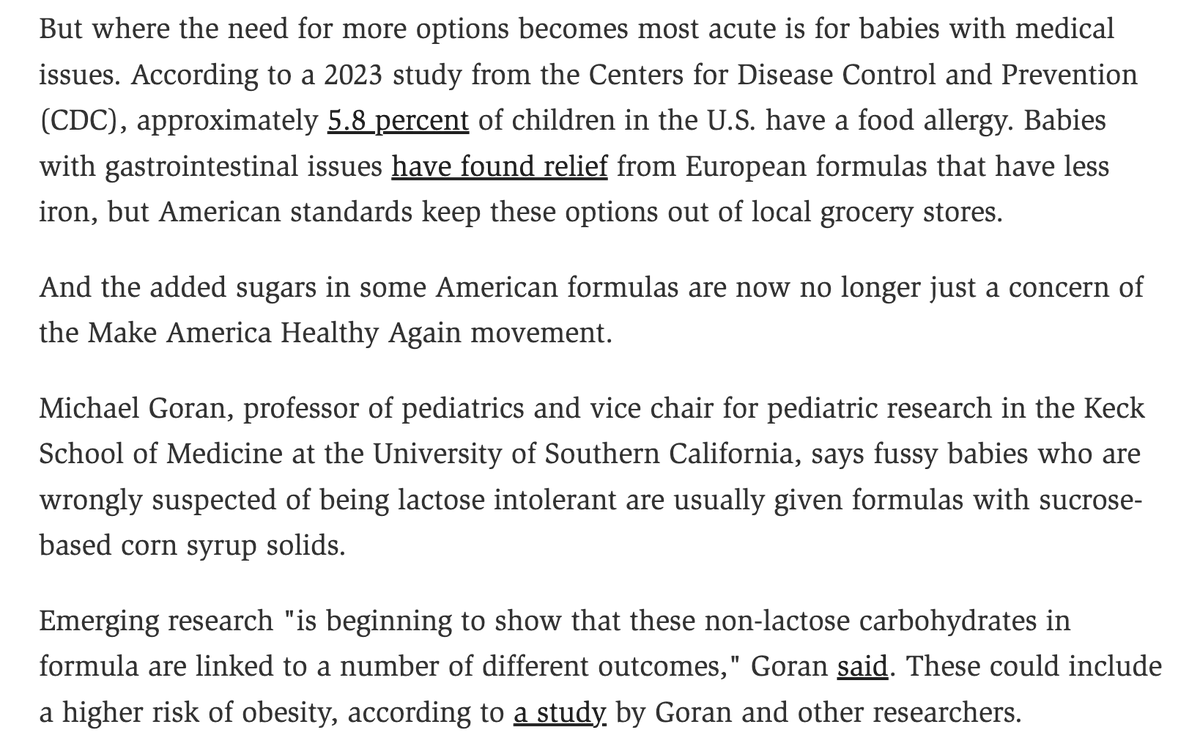 But where the need for more options becomes most acute is for babies with medical issues. According to a 2023 study from the Centers for Disease Control and Prevention (CDC), approximately 5.8 percent of children in the U.S. have a food allergy. Babies with gastrointestinal issues have found relief from European formulas that have less iron, but American standards keep these options out of local grocery stores.

And the added sugars in some American formulas are now no longer just a concern of the Make America Healthy Again movement.

Michael Goran, professor of pediatrics and vice chair for pediatric research in the Keck School of Medicine at the University of Southern California, says fussy babies who are wrongly suspected of being lactose intolerant are usually given formulas with sucrose-based corn syrup solids.

Emerging research "is beginning to show that these non-lactose carbohydrates in formula are linked to a number of different outcomes," Goran said. These could include a higher risk of obesity, according to a study by Goran and other researchers.